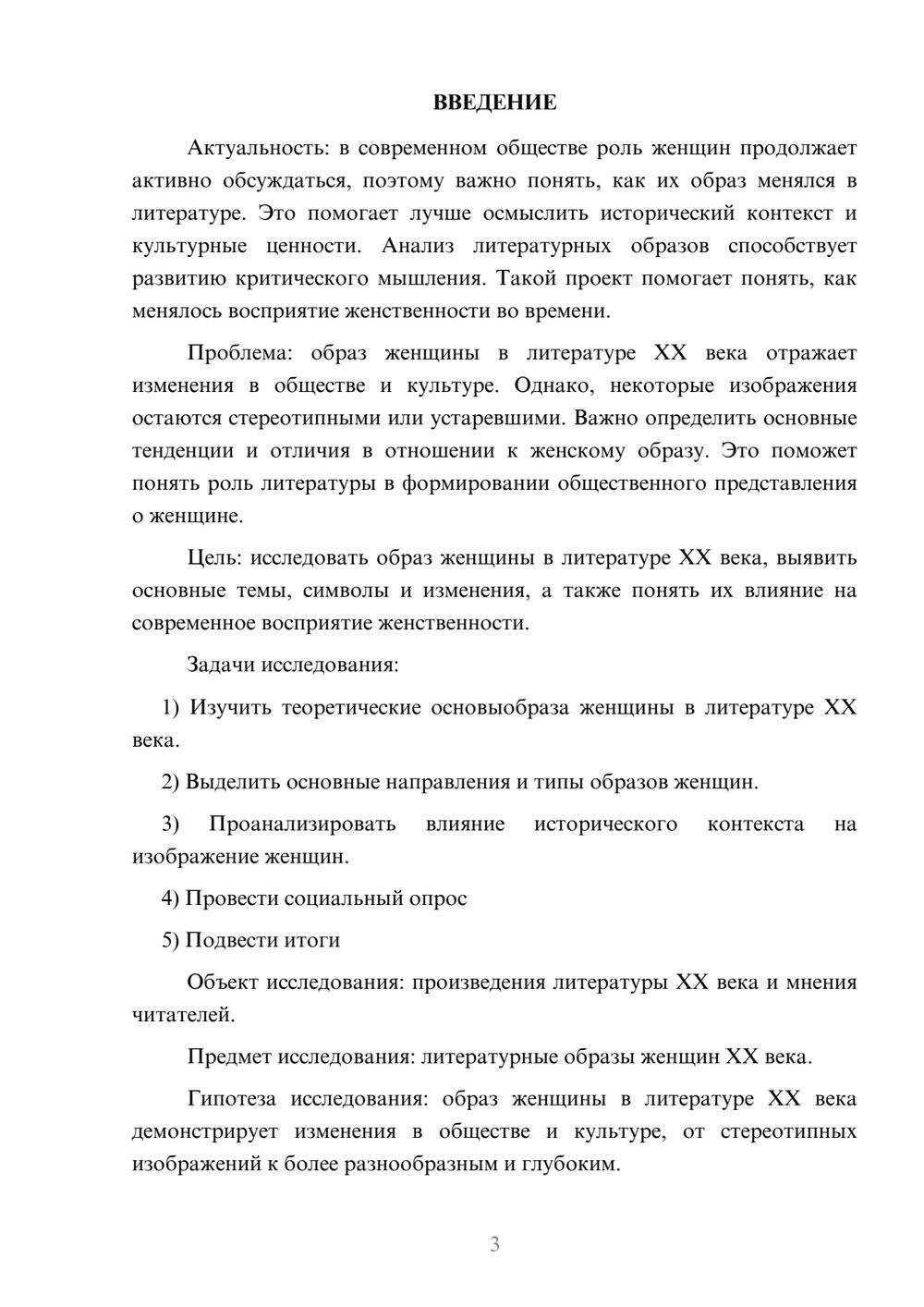 ВВЕДЕНИЕ

Актуальность: в современном обществе роль женщин продолжает активно обсуждаться, поэтому важно понять, как их образ менялся в литературе. Это помогает лучше осмыслить исторический контекст и культурные ценности. Анализ литературных образов способствует развитию критического мышления. Такой проект помогает понять, как менялось восприятие женственности во времени.

Проблема: образ женщины в литературе XX века отражает изменения в обществе и культуре. Однако, некоторые изображения остаются стереотипными или устаревшими. Важно определить основные тенденции и отличия в отношении к женскому образу. Это поможет понять роль литературы в формировании общественного представления о женщине.

Цель: исследовать образ женщины в литературе XX века, выявить основные темы, символы и изменения, а также понять их влияние на современное восприятие женственности.

Задачи исследования:

1) Изучить теоретические основыобраза женщины в литературе XX века.

2) Выделить основные направления и типы образов женщин.

3) Проанализировать влияние исторического контекста на изображение женщин.

4) Провести социальный опрос

5) Подвести итоги

Объект исследования: произведения литературы XX века и мнения читателей.

Предмет исследования: литературные образы женщин XX века.

Гипотеза исследования: образ женщины в литературе XX века демонстрирует изменения в обществе и культуре, от стереотипных изображений к более разнообразным и глубоким.

3